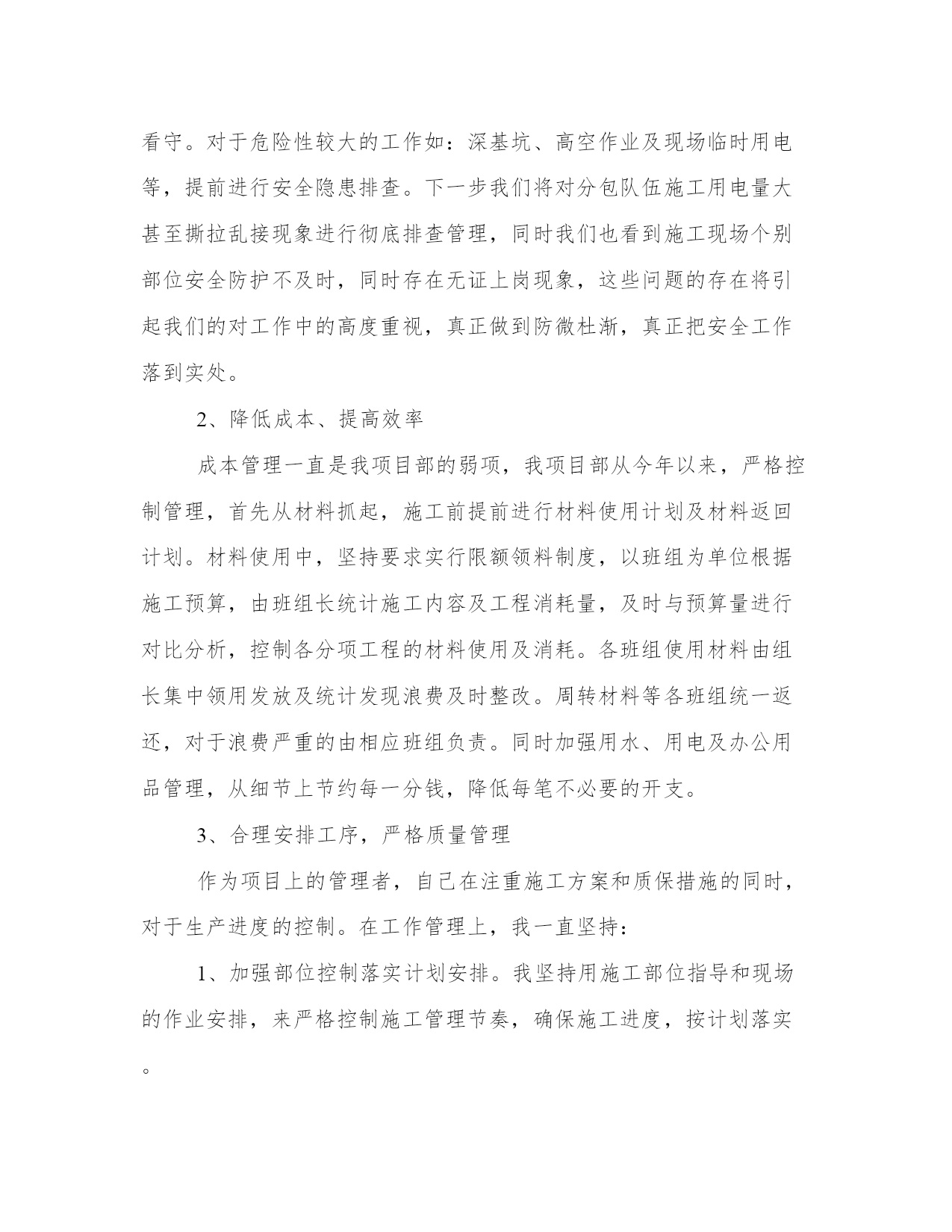 看守。对于危险性较大的工作如：深基坑、高空作业及现场临时用电等，提前进行安全隐患排查。下一步我们将对分包队伍施工用电量大甚至撕拉乱接现象进行彻底排查管理，同时我们也看到施工现场个别部位安全防护不及时，同时存在无证上岗现象，这些问题的存在将引起我们的对工作中的高度重视，真正做到防微杜渐，真正把安全工作落到实处。

2、降低成本、提高效率

成本管理一直是我项目部的弱项，我项目部从今年以来，严格控制管理，首先从材料抓起，施工前提前进行材料使用计划及材料返回计划。材料使用中，坚持要求实行限额领料制度，以班组为单位根据施工预算，由班组长统计施工内容及工程消耗量，及时与预算量进行对比分析，控制各分项工程的材料使用及消耗。各班组使用材料由组长集中领用发放及统计发现浪费及时整改。周转材料等各班组统一返还，对于浪费严重的由相应班组负责。同时加强用水、用电及办公用品管理，从细节上节约每一分钱，降低每笔不必要的开支。

3、合理安排工序，严格质量管理

作为项目上的管理者，自己在注重施工方案和质保措施的同时，对于生产进度的控制。在工作管理上，我一直坚持：

1、加强部位控制落实计划安排。我坚持用施工部位指导和现场的作业安排，来严格控制施工管理节奏，确保施工进度，按计划落实。